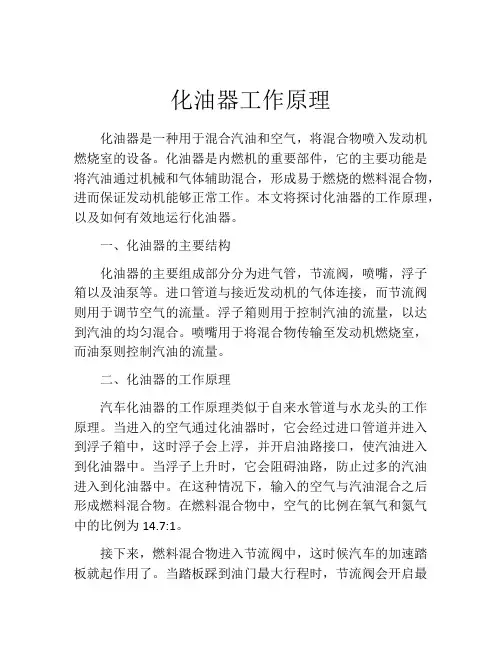 化油器工作原理

化油器是一种用于混合汽油和空气，将混合物喷入发动机燃烧室的设备。化油器是内燃机的重要部件，它的主要功能是将汽油通过机械和气体辅助混合，形成易于燃烧的燃料混合物，进而保证发动机能够正常工作。本文将探讨化油器的工作原理，以及如何有效地运行化油器。

一、化油器的主要结构

化油器的主要组成部分分为进气管，节流阀，喷嘴，浮子箱以及油泵等。进口管道与接近发动机的气体连接，而节流阀则用于调节空气的流量。浮子箱则用于控制汽油的流量，以达到汽油的均匀混合。喷嘴用于将混合物传输至发动机燃烧室，而油泵则控制汽油的流量。

二、化油器的工作原理

汽车化油器的工作原理类似于自来水管道与水龙头的工作原理。当进入的空气通过化油器时，它会经过进口管道并进入到浮子箱中，这时浮子会上浮，并开启油路接口，使汽油进入到化油器中。当浮子上升时，它会阻碍油路，防止过多的汽油进入到化油器中。在这种情况下，输入的空气与汽油混合之后形成燃料混合物。在燃料混合物中，空气的比例在氧气和氮气中的比例为 14.7:1。

接下来，燃料混合物进入节流阀中，这时候汽车的加速踏板就起作用了。当踏板踩到油门最大行程时，节流阀会开启最